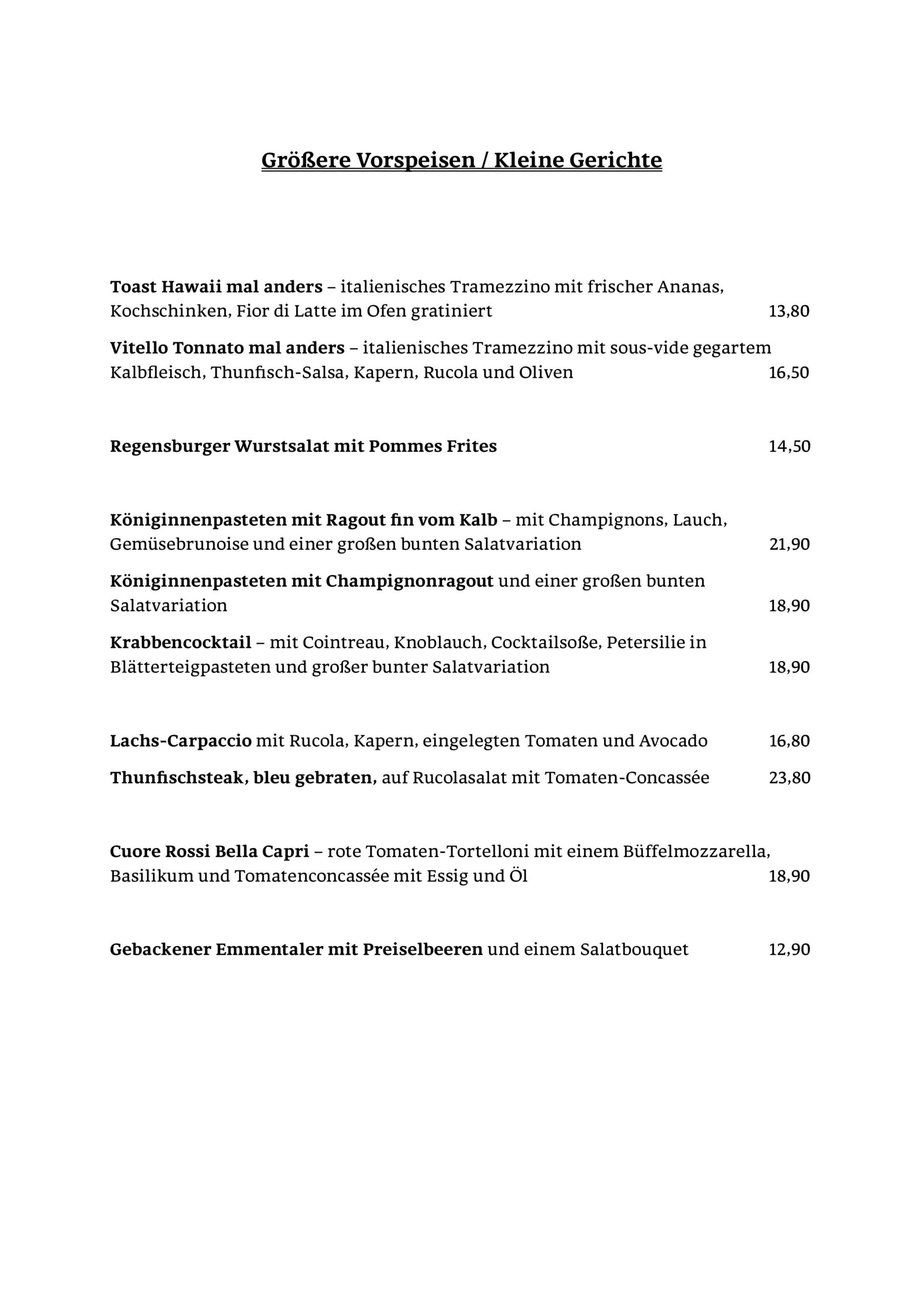 Größere Vorspeisen / Kleine Gerichte

Toast Hawaii mal anders – italienisches Tramezzino mit frischer Ananas, Kochschinken, Fior di Latte im Ofen gratiniert 13,80

Vitello Tonnato mal anders – italienisches Tramezzino mit sous-vide gegartem Kalbfleisch, Thunfisch-Salsa, Kapern, Rucola und Oliven 16,50

Regensburger Wurstsalat mit Pommes Frites 14,50

Königinnenpasteten mit Ragout fin vom Kalb – mit Champignons, Lauch, Gemüsebrunoise und einer großen bunten Salatvariation 21,90

Königinnenpasteten mit Champignonragout und einer großen bunten Salatvariation 18,90

Krabbencocktail – mit Cointreau, Knoblauch, Cocktailsoße, Petersilie in Blätterteigpasteten und großer bunter Salatvariation 18,90

Lachs-Carpaccio mit Rucola, Kapern, eingelegten Tomaten und Avocado 16,80

Thunfischsteak, bleu gebraten, auf Rucolasalat mit Tomaten-Concassée 23,80

Cuore Rossi Bella Capri – rote Tomaten-Tortelloni mit einem Büffelmozzarella, Basilikum und Tomatenconcassée mit Essig und Öl 18,90

Gebackener Emmentaler mit Preiselbeeren und einem Salatbouquet 12,90